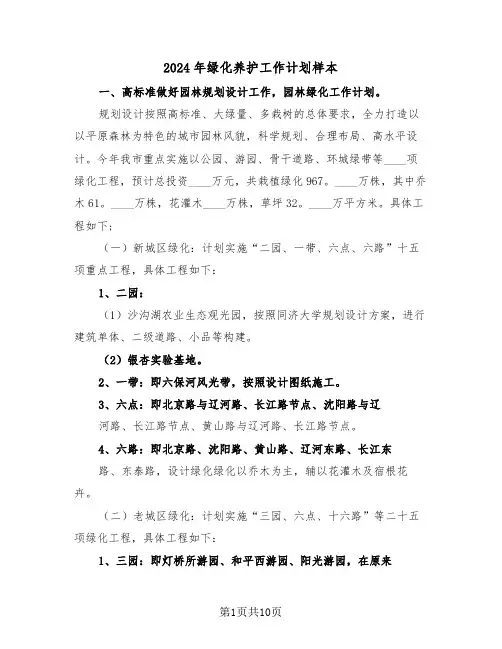 2024年绿化养护工作计划样本

一、高标准做好园林规划设计工作，园林绿化工作计划。

规划设计按照高标准、大绿量、多栽树的总体要求，全力打造以以平原森林为特色的城市园林风貌，科学规划、合理布局、高水平设计。今年我市重点实施以公园、游园、骨干道路、环城绿带等____项绿化工程，预计总投资____万元，共栽植绿化967。____万株，其中乔木61。____万株，花灌木____万株，草坪32。____万平方米。具体工程如下：

（一）新城区绿化：计划实施“二园、一带、六点、六路”十五项重点工程，具体工程如下：

1、二园：

（1）沙沟湖农业生态观光园，按照同济大学规划设计方案，进行建筑单体、二级道路、小品等构建。

（2）银杏实验基地。

2、一带：即六保河风光带，按照设计图纸施工。

3、六点：即北京路与辽河路、长江路节点、沈阳路与辽河路、长江路节点、黄山路与辽河路、长江路节点。

4、六路：即北京路、沈阳路、黄山路、辽河东路、长江东路、东泰路，设计绿化绿化以乔木为主，辅以花灌木及宿根花卉。

（二）老城区绿化：计划实施“三园、六点、十六路”等二十五项绿化工程，具体工程如下：

1、三园：即灯桥所游园、和平西游园、阳光游园，在原来

第1页共10页